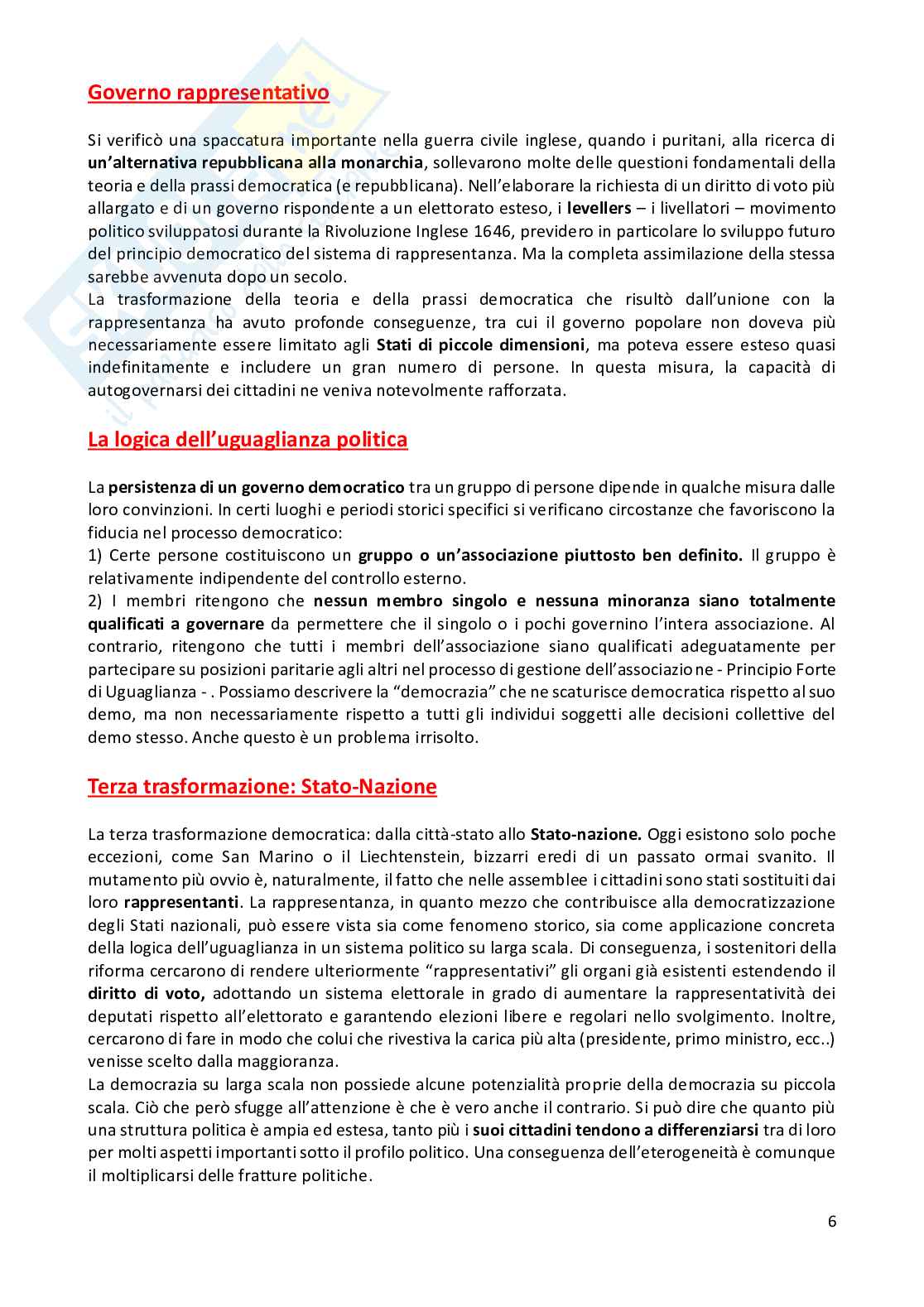 Governo rappresentativo

Si verificò una spaccatura importante nella guerra civile inglese, quando i puritani, alla ricerca di un'alternativa repubblicana alla monarchia, sollevarono molte delle questioni fondamentali della teoria e della prassi democratica (e repubblicana). Nell'elaborare la richiesta di un diritto di voto più allargato e di un governo rispondente a un elettorato esteso, i levellers – i livellatori – movimento politico sviluppatosi durante la Rivoluzione Inglese 1646, previdero in particolare lo sviluppo futuro del principio democratico del sistema di rappresentanza. Ma la completa assimilazione della stessa sarebbe avvenuta dopo un secolo.
La trasformazione della teoria e della prassi democratica che risultò dall'unione con la rappresentanza ha avuto profonde conseguenze, tra cui il governo popolare non doveva più necessariamente essere limitato agli Stati di piccole dimensioni, ma poteva essere esteso quasi indefinitamente e includere un gran numero di persone. In questa misura, la capacità di autogovernarsi dei cittadini ne veniva notevolmente rafforzata.

La logica dell'uguaglianza politica

La persistenza di un governo democratico tra un gruppo di persone dipende in qualche misura dalle loro convinzioni. In certi luoghi e periodi storici specifici si verificano circostanze che favoriscono la fiducia nel processo democratico:
1) Certe persone costituiscono un gruppo o un'associazione piuttosto ben definito. Il gruppo è relativamente indipendente del controllo esterno.
2) I membri ritengono che nessun membro singolo e nessuna minoranza siano totalmente qualificati a governare da permettere che il singolo o i pochi governino l'intera associazione. Al contrario, ritengono che tutti i membri dell'associazione siano qualificati adeguatamente per partecipare su posizioni paritarie agli altri nel processo di gestione dell'associazione - Principio Forte di Uguaglianza - . Possiamo descrivere la "democrazia" che ne scaturisce democratica rispetto al suo demo, ma non necessariamente rispetto a tutti gli individui soggetti alle decisioni collettive del demo stesso. Anche questo è un problema irrisolto.

Terza trasformazione: Stato-Nazione

La terza trasformazione democratica: dalla città-stato allo Stato-nazione. Oggi esistono solo poche eccezioni, come San Marino o il Liechtenstein, bizzarri eredi di un passato ormai svanito. Il mutamento più ovvio è, naturalmente, il fatto che nelle assemblee i cittadini sono stati sostituiti dai loro rappresentanti. La rappresentanza, in quanto mezzo che contribuisce alla democratizzazione degli Stati nazionali, può essere vista sia come fenomeno storico, sia come applicazione concreta della logica dell'uguaglianza in un sistema politico su larga scala. Di conseguenza, i sostenitori della riforma cercarono di rendere ulteriormente "rappresentativi" gli organi già esistenti estendendo il diritto di voto, adottando un sistema elettorale in grado di aumentare la rappresentatività dei deputati rispetto all'elettorato e garantendo elezioni libere e regolari nello svolgimento. Inoltre, cercarono di fare in modo che colui che rivestiva la carica più alta (presidente, primo ministro, ecc..) venisse scelto dalla maggioranza.
La democrazia su larga scala non possiede alcune potenzialità proprie della democrazia su piccola scala. Ciò che però sfugge all'attenzione è che è vero anche il contrario. Si può dire che quanto più una struttura politica è ampia ed estesa, tanto più i suoi cittadini tendono a differenziarsi tra di loro per molti aspetti importanti sotto il profilo politico. Una conseguenza dell'eterogeneità è comunque il moltiplicarsi delle fratture politiche.

6